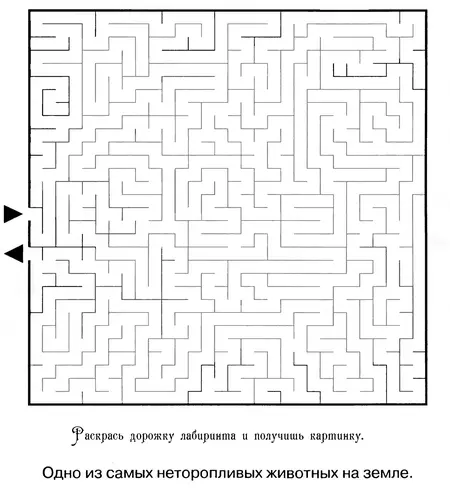 Раскрась дорожку лабиринта и получишь картинку.

Одно из самых неторопливых животных на земле.